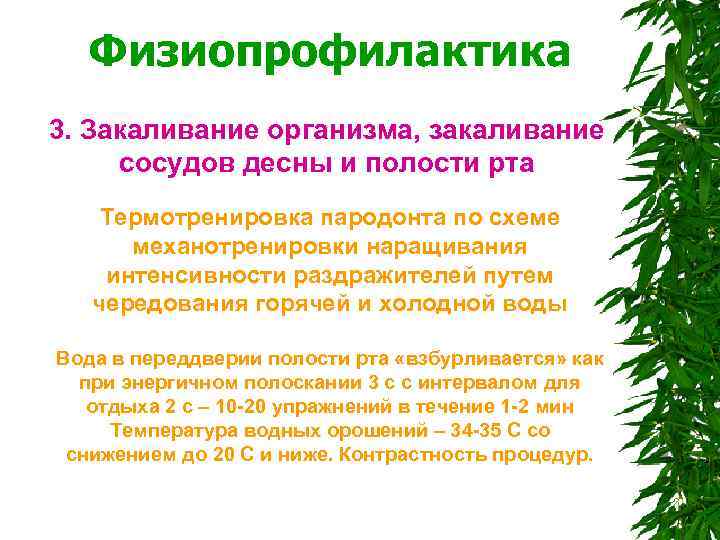 Физиопрофилактика

3. Закаливание организма, закаливание сосудов десны и полости рта

Термотренировка пародонта по схеме механотренировки наращивания интенсивности раздражителей путем чередования горячей и холодной воды

Вода в переддверии полости рта «взбурливается» как при энергичном полоскании 3 с с интервалом для отдыха 2 с – 10-20 упражнений в течение 1-2 мин Температура водных орошений – 34-35 С со снижением до 20 С и ниже. Контрастность процедур.